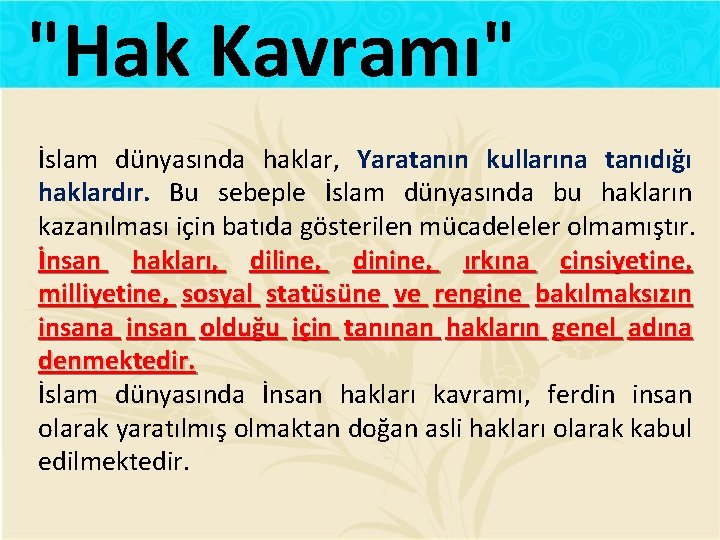 "Hak Kavramı"

İslam dünyasında haklar, Yaratanın kullarına tanıdığı haklardır. Bu sebeple İslam dünyasında bu hakların kazanılması için batıda gösterilen mücadeleler olmamıştır. İnsan hakları, diline, dinine, ırkına cinsiyetine, milliyetine, sosyal statüsüne ve rengine bakılmaksızın insana insan olduğu için tanınan hakların genel adına denmektedir.

İslam dünyasında İnsan hakları kavramı, ferdin insan olarak yaratılmış olmaktan doğan asli hakları olarak kabul edilmektedir.